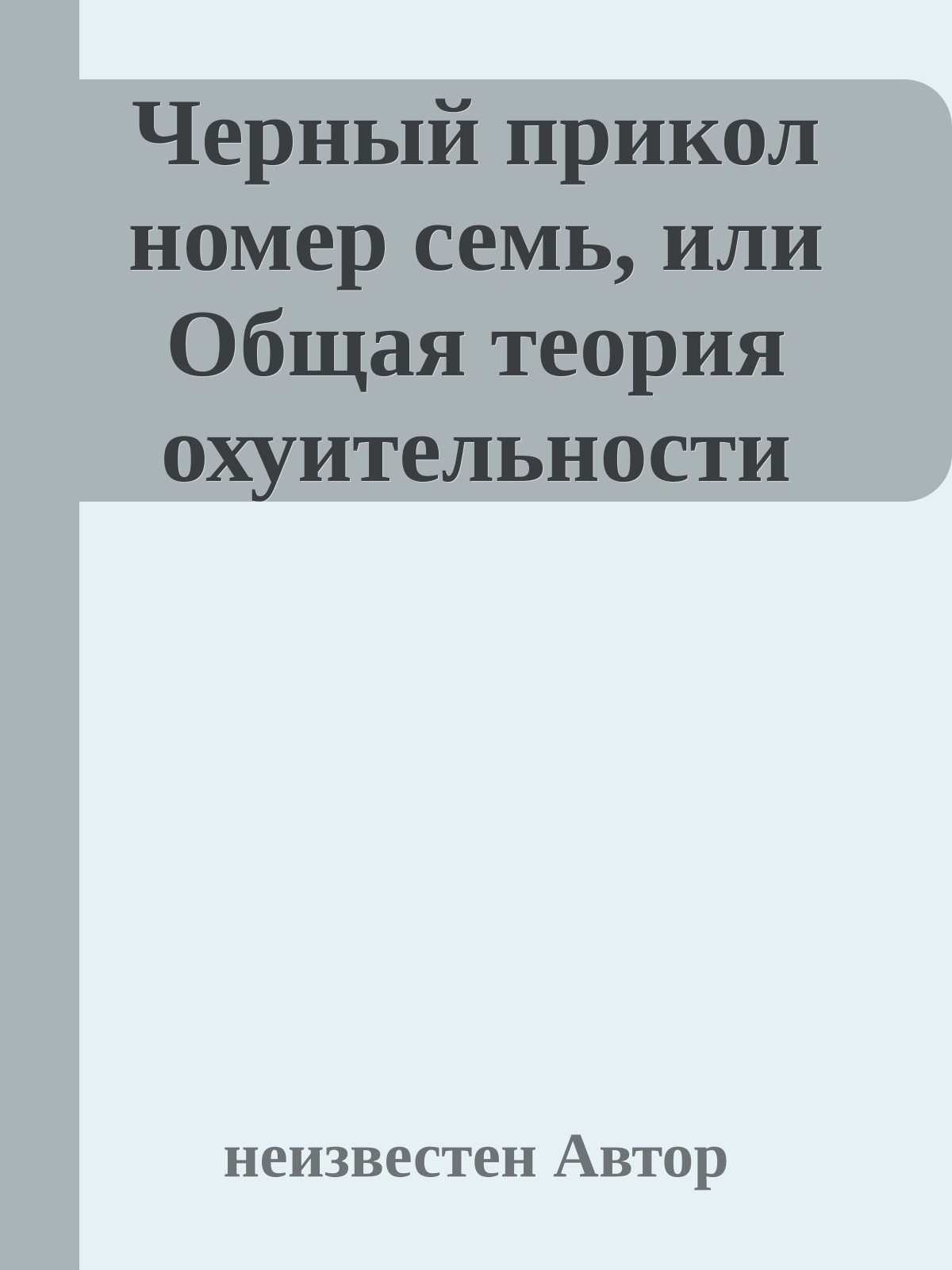 Черный прикол номер семь, или Общая теория охуительности

неизвестен Автор